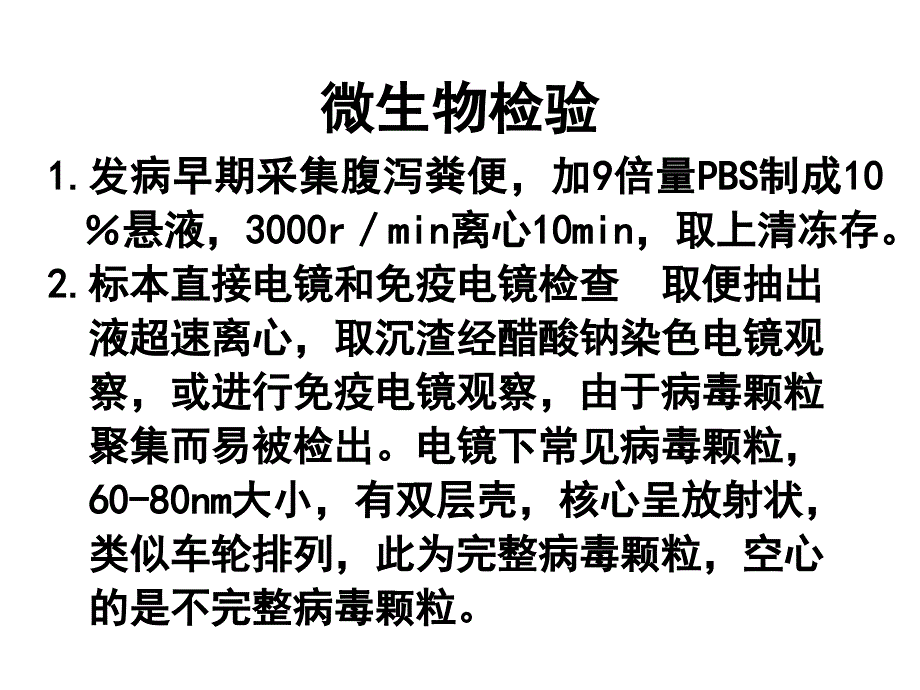 微生物检验

1.发病早期采集腹泻粪便，加9倍量PBS制成10％悬液，3000r／min离心10min，取上清冻存。

2.标本直接电镜和免疫电镜检查　取便抽出液超速离心，取沉渣经醋酸钠染色电镜观察，或进行免疫电镜观察，由于病毒颗粒聚集而易被检出。电镜下常见病毒颗粒，60-80nm大小，有双层壳，核心呈放射状，类似车轮排列，此为完整病毒颗粒，空心的是不完整病毒颗粒。